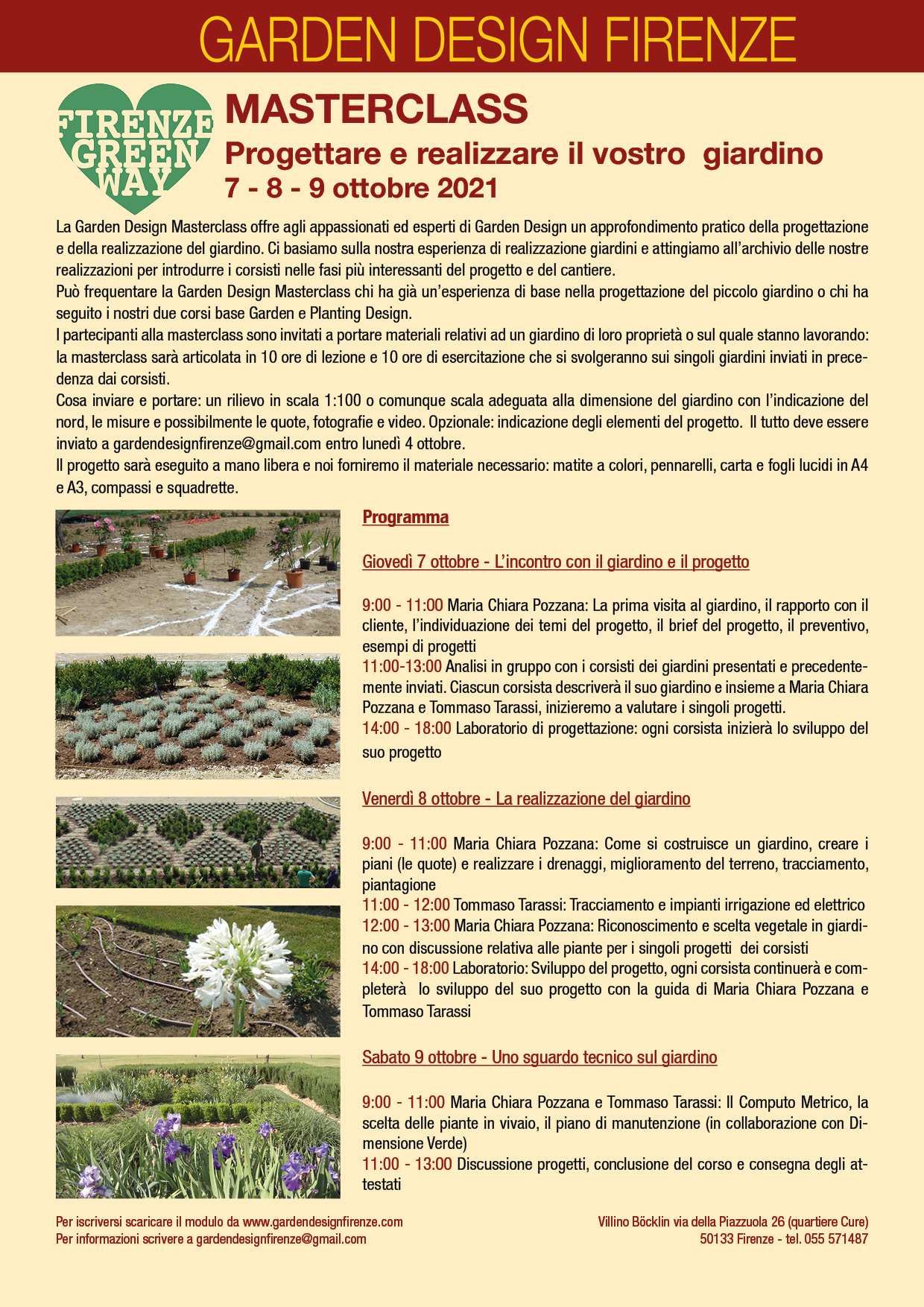 GARDEN DESIGN FIRENZE

FIRENZE GREEN WAY

MASTERCLASS
Progettare e realizzare il vostro giardino
7 - 8 - 9 ottobre 2021

La Garden Design Masterclass offre agli appassionati ed esperti di Garden Design un approfondimento pratico della progettazione e della realizzazione del giardino. Ci basiamo sulla nostra esperienza di realizzazione giardini e attingiamo all'archivio delle nostre realizzazioni per introdurre i corsisti nelle fasi più interessanti del progetto e del cantiere.
Può frequentare la Garden Design Masterclass chi ha già un'esperienza di base nella progettazione del piccolo giardino o chi ha seguito i nostri due corsi base Garden e Planting Design.
I partecipanti alla masterclass sono invitati a portare materiali relativi ad un giardino di loro proprietà o sul quale stanno lavorando: la masterclass sarà articolata in 10 ore di lezione e 10 ore di esercitazione che si svolgeranno sui singoli giardini inviati in precedenza dai corsisti.
Cosa inviare e portare: un rilievo in scala 1:100 o comunque scala adeguata alla dimensione del giardino con l'indicazione del nord, le misure e possibilmente le quote, fotografie e video. Opzionale: indicazione degli elementi del progetto. Il tutto deve essere inviato a gardendesignfirenze@gmail.com entro lunedì 4 ottobre.
Il progetto sarà eseguito a mano libera e noi forniremo il materiale necessario: matite a colori, pennarelli, carta e fogli lucidi in A4 e A3, compassi e squadrette.

Programma

Giovedì 7 ottobre - L'incontro con il giardino e il progetto

9:00 - 11:00 Maria Chiara Pozzana: La prima visita al giardino, il rapporto con il cliente, l'individuazione dei temi del progetto, il brief del progetto, il preventivo, esempi di progetti
11:00-13:00 Analisi in gruppo con i corsisti dei giardini presentati e precedentemente inviati. Ciascun corsista descriverà il suo giardino e insieme a Maria Chiara Pozzana e Tommaso Tarassi, inizieremo a valutare i singoli progetti.
14:00 - 18:00 Laboratorio di progettazione: ogni corsista inizierà lo sviluppo del suo progetto

Venerdì 8 ottobre - La realizzazione del giardino

9:00 - 11:00 Maria Chiara Pozzana: Come si costruisce un giardino, creare i piani (le quote) e realizzare i drenaggi, miglioramento del terreno, tracciamento, piantagione
11:00 - 12:00 Tommaso Tarassi: Tracciamento e impianti irrigazione ed elettrico
12:00 - 13:00 Maria Chiara Pozzana: Riconoscimento e scelta vegetale in giardino con discussione relativa alle piante per i singoli progetti dei corsisti
14:00 - 18:00 Laboratorio: Sviluppo del progetto, ogni corsista continuerà e completerà lo sviluppo del suo progetto con la guida di Maria Chiara Pozzana e Tommaso Tarassi

Sabato 9 ottobre - Uno sguardo tecnico sul giardino

9:00 - 11:00 Maria Chiara Pozzana e Tommaso Tarassi: Il Computo Metrico, la scelta delle piante in vivaio, il piano di manutenzione (in collaborazione con Dimensione Verde)
11:00 - 13:00 Discussione progetti, conclusione del corso e consegna degli attestati

Per iscriversi scaricare il modulo da www.gardendesignfirenze.com
Per informazioni scrivere a gardendesignfirenze@gmail.com

Villino Böcklin via della Piazzuola 26 (quartiere Cure)
50133 Firenze - tel. 055 571487